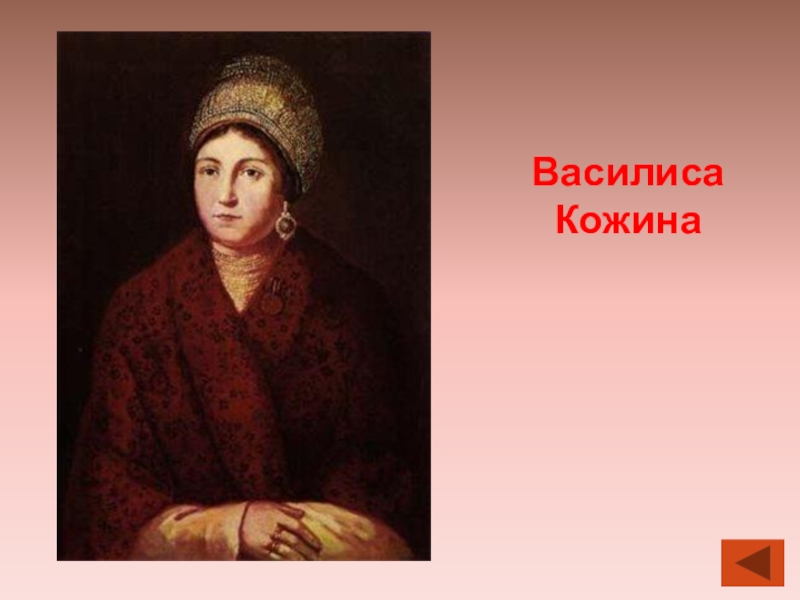 Василиса Кожина